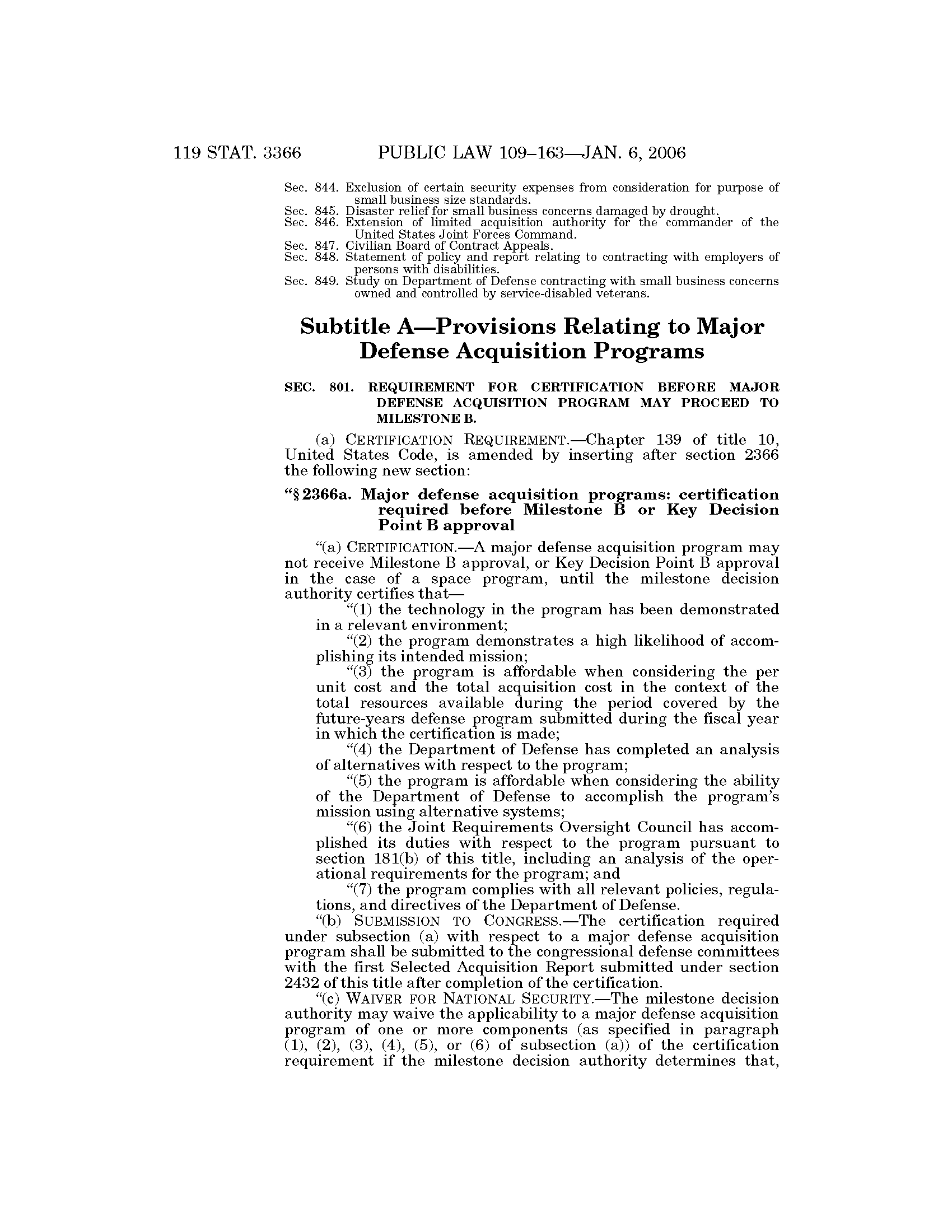 119 STAT. 3366 PUBLIC LAW 109–163—JAN. 6, 2006

Sec. 844. Exclusion of certain security expenses from consideration for purpose of small business size standards.
Sec. 845. Disaster relief for small business concerns damaged by drought.
Sec. 846. Extension of limited acquisition authority for the commander of the United States Joint Forces Command.
Sec. 847. Civilian Board of Contract Appeals.
Sec. 848. Statement of policy and report relating to contracting with employers of persons with disabilities.
Sec. 849. Study on Department of Defense contracting with small business concerns owned and controlled by service-disabled veterans.

Subtitle A—Provisions Relating to Major Defense Acquisition Programs

SEC. 801. REQUIREMENT FOR CERTIFICATION BEFORE MAJOR DEFENSE ACQUISITION PROGRAM MAY PROCEED TO MILESTONE B.

(a) CERTIFICATION REQUIREMENT.—Chapter 139 of title 10, United States Code, is amended by inserting after section 2366 the following new section:

“§ 2366a. Major defense acquisition programs: certification required before Milestone B or Key Decision Point B approval

“(a) CERTIFICATION.—A major defense acquisition program may not receive Milestone B approval, or Key Decision Point B approval in the case of a space program, until the milestone decision authority certifies that—
“(1) the technology in the program has been demonstrated in a relevant environment;
“(2) the program demonstrates a high likelihood of accomplishing its intended mission;
“(3) the program is affordable when considering the per unit cost and the total acquisition cost in the context of the total resources available during the period covered by the future-years defense program submitted during the fiscal year in which the certification is made;
“(4) the Department of Defense has completed an analysis of alternatives with respect to the program;
“(5) the program is affordable when considering the ability of the Department of Defense to accomplish the program’s mission using alternative systems;
“(6) the Joint Requirements Oversight Council has accomplished its duties with respect to the program pursuant to section 181(b) of this title, including an analysis of the operational requirements for the program; and
“(7) the program complies with all relevant policies, regulations, and directives of the Department of Defense.
“(b) SUBMISSION TO CONGRESS.—The certification required under subsection (a) with respect to a major defense acquisition program shall be submitted to the congressional defense committees with the first Selected Acquisition Report submitted under section 2432 of this title after completion of the certification.
“(c) WAIVER FOR NATIONAL SECURITY.—The milestone decision authority may waive the applicability to a major defense acquisition program of one or more components (as specified in paragraph (1), (2), (3), (4), (5), or (6) of subsection (a)) of the certification requirement if the milestone decision authority determines that,